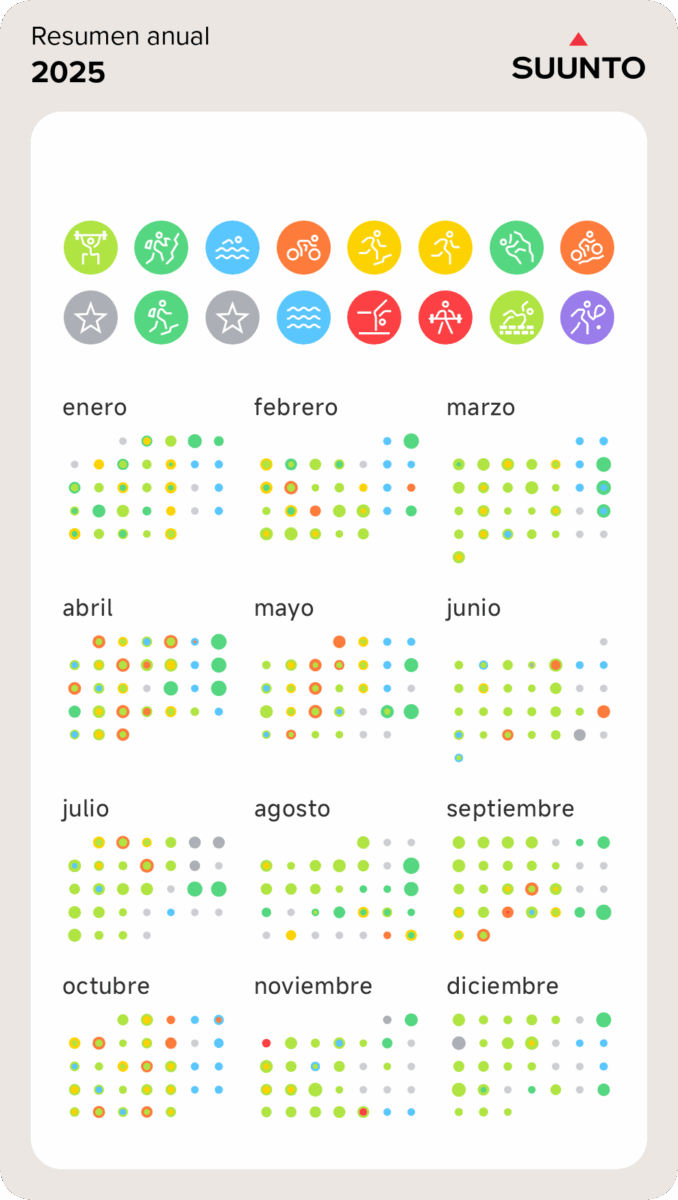 Resumen anual
2025

SUUNTO

enero

febrero

marzo

abril

mayo

junio

julio

agosto

septiembre

octubre

noviembre

diciembre